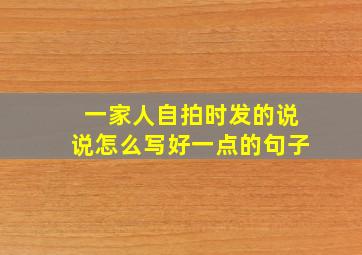 一家人自拍时发的说说怎么写好一点的句子